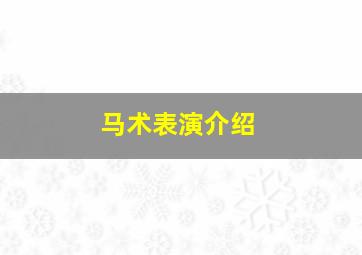 马术表演介绍